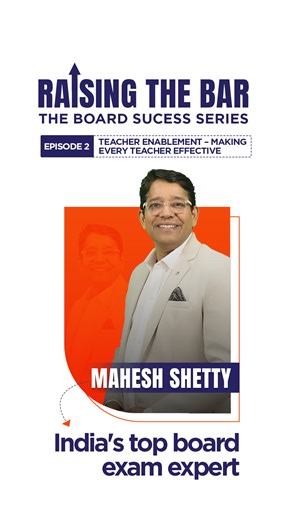 RAISING THE BAR
THE BOARD SUCESS SERIES

EPISODE 2 TEACHER ENABLEMENT – MAKING EVERY TEACHER EFFECTIVE

MAHESH SHETTY

India's top board exam expert